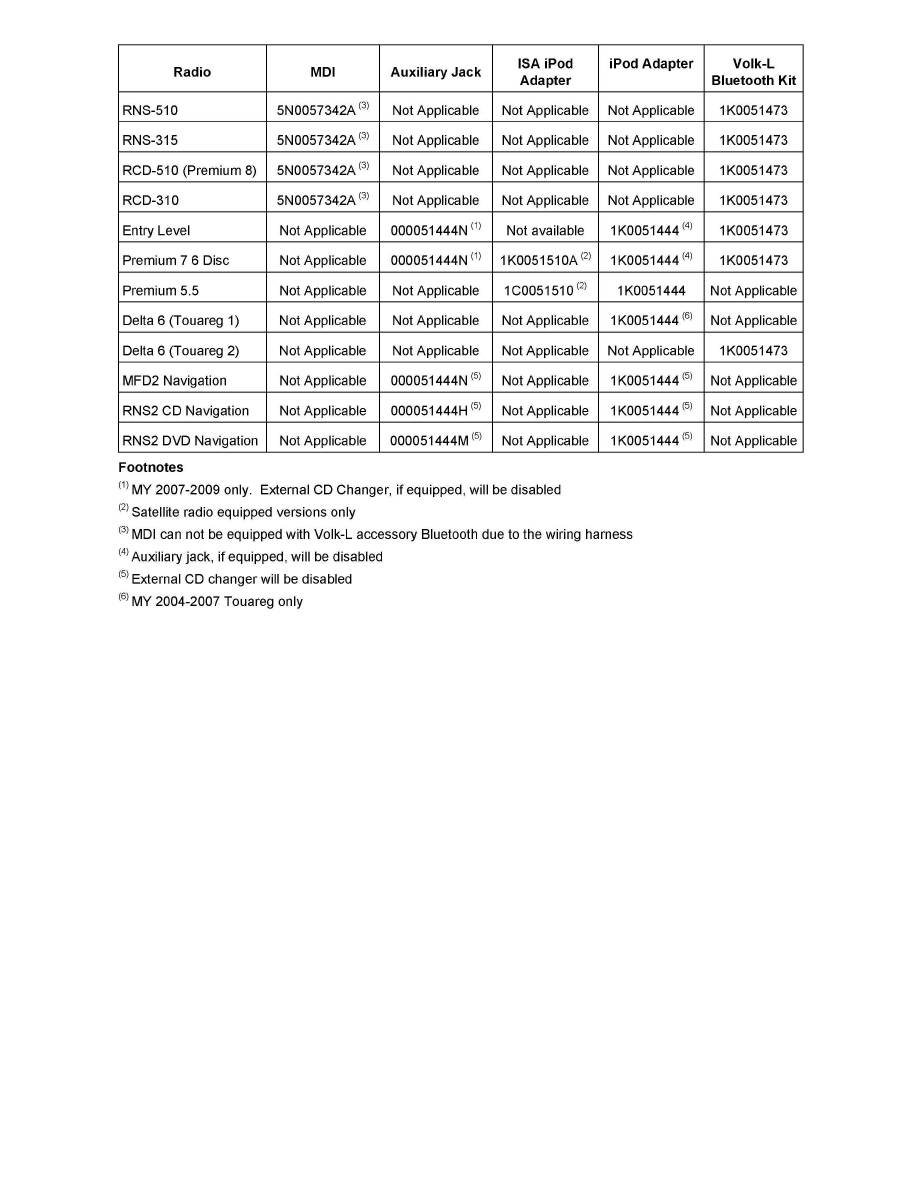 | Radio | MDI | Auxiliary Jack | ISA iPod Adapter | iPod Adapter | Volk-L Bluetooth Kit |
|---|---|---|---|---|---|
| RNS-510 | 5N0057342A $^{(3)}$ | Not Applicable | Not Applicable | Not Applicable | 1K0051473 |
| RNS-315 | 5N0057342A $^{(3)}$ | Not Applicable | Not Applicable | Not Applicable | 1K0051473 |
| RCD-510 (Premium 8) | 5N0057342A $^{(3)}$ | Not Applicable | Not Applicable | Not Applicable | 1K0051473 |
| RCD-310 | 5N0057342A $^{(3)}$ | Not Applicable | Not Applicable | Not Applicable | 1K0051473 |
| Entry Level | Not Applicable | 000051444N $^{(1)}$ | Not available | 1K0051444 $^{(4)}$ | 1K0051473 |
| Premium 7 6 Disc | Not Applicable | 000051444N $^{(1)}$ | 1K0051510A $^{(2)}$ | 1K0051444 $^{(4)}$ | 1K0051473 |
| Premium 5.5 | Not Applicable | Not Applicable | 1C0051510 $^{(2)}$ | 1K0051444 | Not Applicable |
| Delta 6 (Touareg 1) | Not Applicable | Not Applicable | Not Applicable | 1K0051444 $^{(6)}$ | Not Applicable |
| Delta 6 (Touareg 2) | Not Applicable | Not Applicable | Not Applicable | Not Applicable | 1K0051473 |
| MFD2 Navigation | Not Applicable | 000051444N $^{(5)}$ | Not Applicable | 1K0051444 $^{(5)}$ | Not Applicable |
| RNS2 CD Navigation | Not Applicable | 000051444H $^{(5)}$ | Not Applicable | 1K0051444 $^{(5)}$ | Not Applicable |
| RNS2 DVD Navigation | Not Applicable | 000051444M $^{(5)}$ | Not Applicable | 1K0051444 $^{(5)}$ | Not Applicable |

Footnotes
$^{(1)}$ MY 2007-2009 only. External CD Changer, if equipped, will be disabled
$^{(2)}$ Satellite radio equipped versions only
$^{(3)}$ MDI can not be equipped with Volk-L accessory Bluetooth due to the wiring harness
$^{(4)}$ Auxiliary jack, if equipped, will be disabled
$^{(5)}$ External CD changer will be disabled
$^{(6)}$ MY 2004-2007 Touareg only